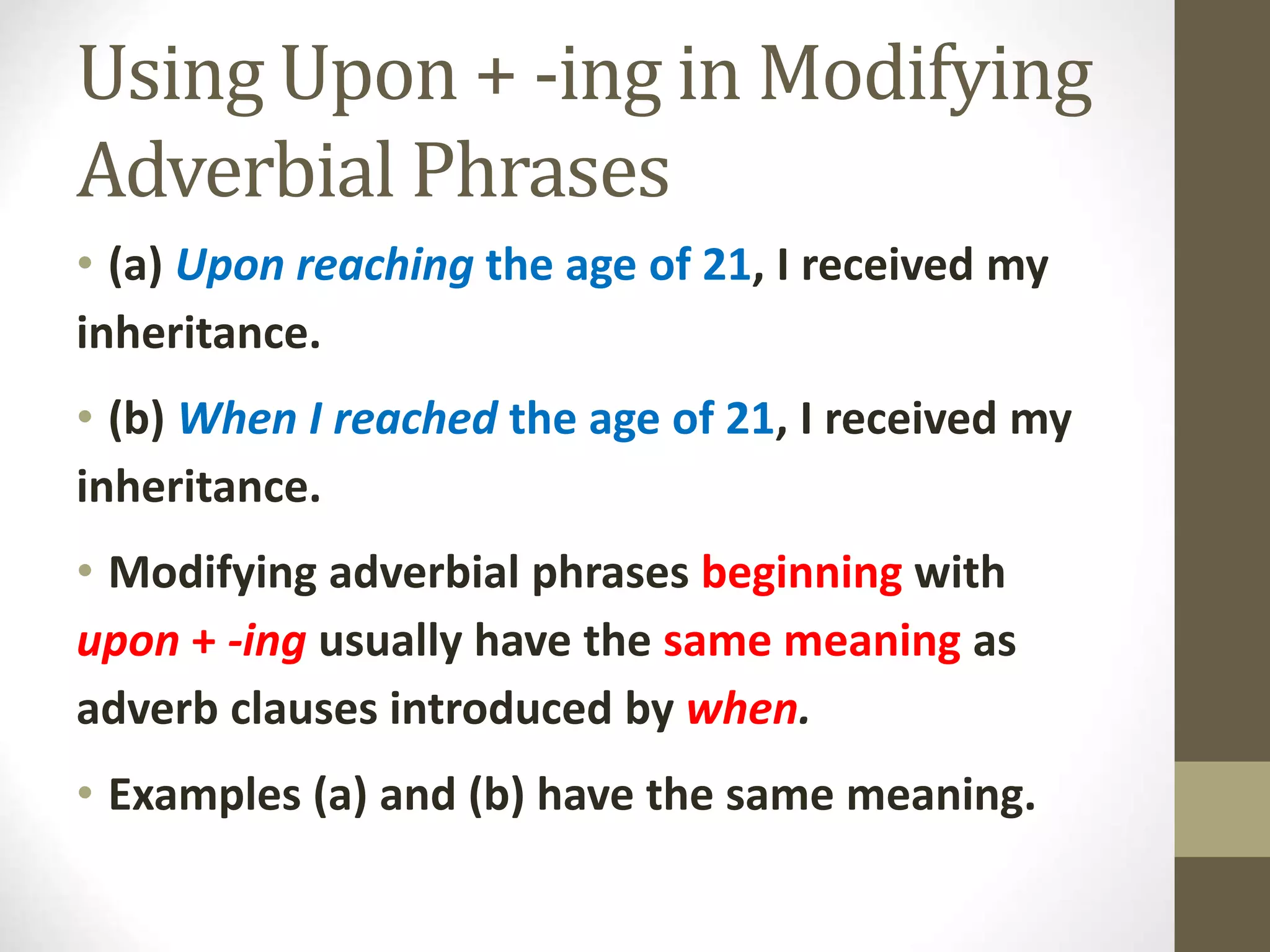 Using Upon + -ing in Modifying Adverbial Phrases

• (a) Upon reaching the age of 21, I received my inheritance.

• (b) When I reached the age of 21, I received my inheritance.

• Modifying adverbial phrases beginning with upon + -ing usually have the same meaning as adverb clauses introduced by when.

• Examples (a) and (b) have the same meaning.